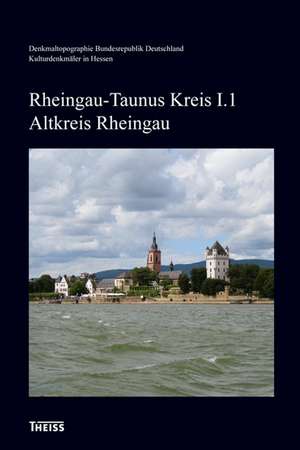 Denkmaltopographie Bundesrepublik Deutschland
Kulturdenkmäler in Hessen

Rheingau-Taunus Kreis I.1
Altkreis Rheingau

THEISS